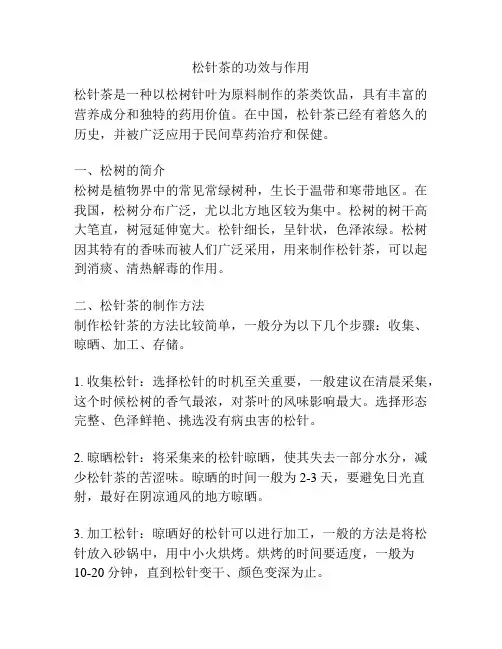 松针茶的功效与作用

松针茶是一种以松树针叶为原料制作的茶类饮品，具有丰富的营养成分和独特的药用价值。在中国，松针茶已经有着悠久的历史，并被广泛应用于民间草药治疗和保健。

一、松树的简介
松树是植物界中的常见常绿树种，生长于温带和寒带地区。在我国，松树分布广泛，尤以北方地区较为集中。松树的树干高大笔直，树冠延伸宽大。松针细长，呈针状，色泽浓绿。松树因其特有的香味而被人们广泛采用，用来制作松针茶，可以起到消痰、清热解毒的作用。

二、松针茶的制作方法
制作松针茶的方法比较简单，一般分为以下几个步骤：收集、晾晒、加工、存储。

1. 收集松针：选择松针的时机至关重要，一般建议在清晨采集，这个时候松树的香气最浓，对茶叶的风味影响最大。选择形态完整、色泽鲜艳、挑选没有病虫害的松针。

2. 晾晒松针：将采集来的松针晾晒，使其失去一部分水分，减少松针茶的苦涩味。晾晒的时间一般为 2-3 天，要避免日光直射，最好在阴凉通风的地方晾晒。

3. 加工松针：晾晒好的松针可以进行加工，一般的方法是将松针放入砂锅中，用中小火烘烤。烘烤的时间要适度，一般为 10-20 分钟，直到松针变干、颜色变深为止。